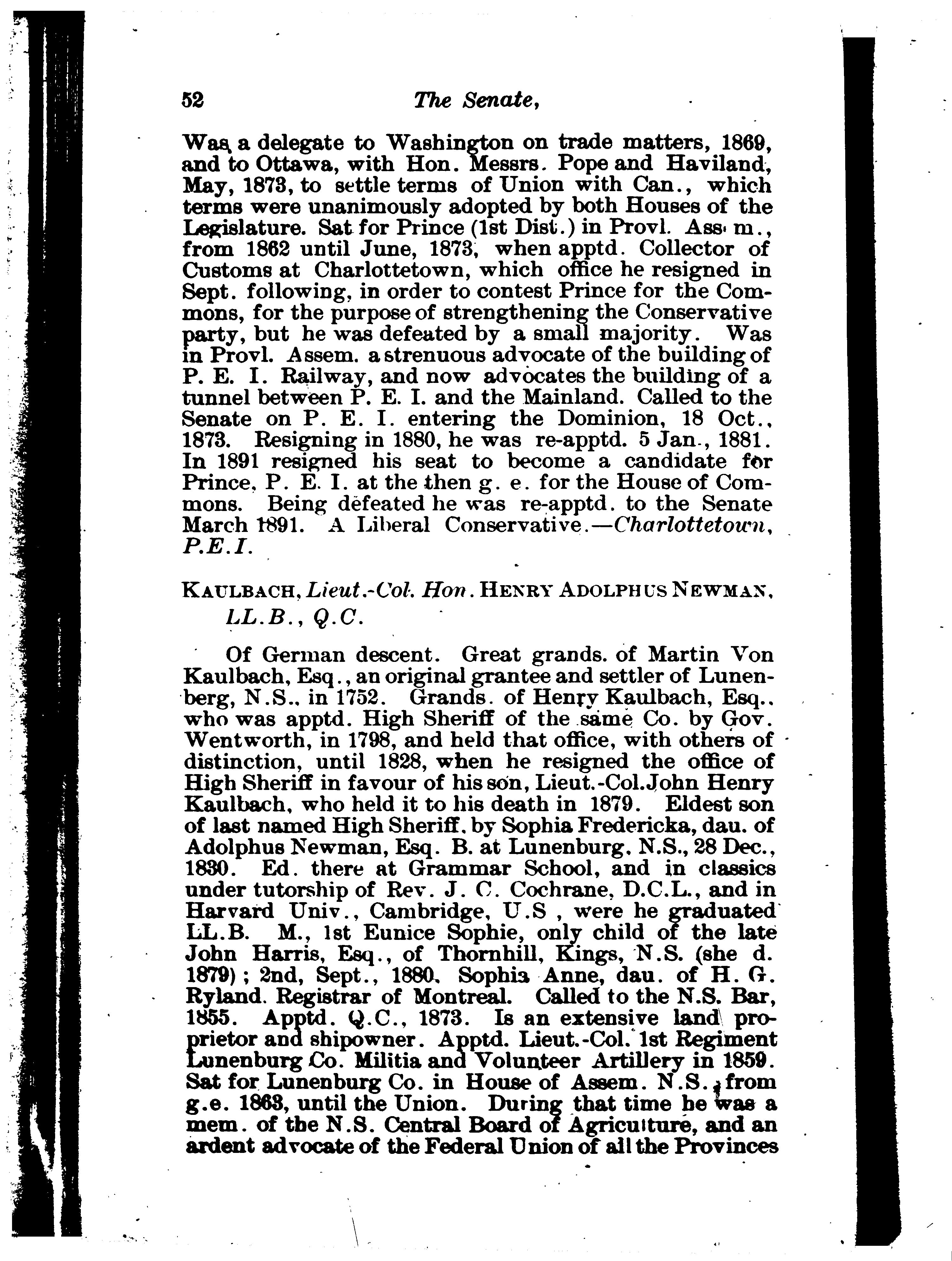 52 The Senate,

Was a delegate to Washington on trade matters, 1869, and to Ottawa, with Hon. Messrs. Pope and Haviland, May, 1873, to settle terms of Union with Can., which terms were unanimously adopted by both Houses of the Legislature. Sat for Prince (1st Dist.) in Provl. Assem., from 1862 until June, 1873, when apptd. Collector of Customs at Charlottetown, which office he resigned in Sept. following, in order to contest Prince for the Commons, for the purpose of strengthening the Conservative party, but he was defeated by a small majority. Was in Provl. Assem. a strenuous advocate of the building of P. E. I. Railway, and now advocates the building of a tunnel between P. E. I. and the Mainland. Called to the Senate on P. E. I. entering the Dominion, 18 Oct., 1873. Resigning in 1880, he was re-apptd. 5 Jan., 1881. In 1891 resigned his seat to become a candidate for Prince, P. E. I. at the then g. e. for the House of Commons. Being defeated he was re-apptd. to the Senate March 1891. A Liberal Conservative.—Charlottetown, P.E.I.

KAULBACH, Lieut.-Col. Hon. HENRY ADOLPHUS NEWMAN, LL.B., Q.C.

Of German descent. Great grands. of Martin Von Kaulbach, Esq., an original grantee and settler of Lunenberg, N.S., in 1752. Grands. of Henry Kaulbach, Esq., who was apptd. High Sheriff of the same Co. by Gov. Wentworth, in 1798, and held that office, with others of distinction, until 1828, when he resigned the office of High Sheriff in favour of his son, Lieut.-Col. John Henry Kaulbach, who held it to his death in 1879. Eldest son of last named High Sheriff, by Sophia Fredericka, dau. of Adolphus Newman, Esq. B. at Lunenburg, N.S., 28 Dec., 1830. Ed. there at Grammar School, and in classics under tutorship of Rev. J. C. Cochrane, D.C.L., and in Harvard Univ., Cambridge, U.S , were he graduated LL.B. M., 1st Eunice Sophie, only child of the late John Harris, Esq., of Thornhill, Kings, N.S. (she d. 1879); 2nd, Sept., 1880, Sophia Anne, dau. of H. G. Ryland. Registrar of Montreal. Called to the N.S. Bar, 1855. Apptd. Q.C., 1873. Is an extensive land proprietor and shipowner. Apptd. Lieut.-Col. 1st Regiment Lunenburg Co. Militia and Volunteer Artillery in 1859. Sat for Lunenburg Co. in House of Assem. N.S., from g.e. 1863, until the Union. During that time he was a mem. of the N.S. Central Board of Agriculture, and an ardent advocate of the Federal Union of all the Provinces